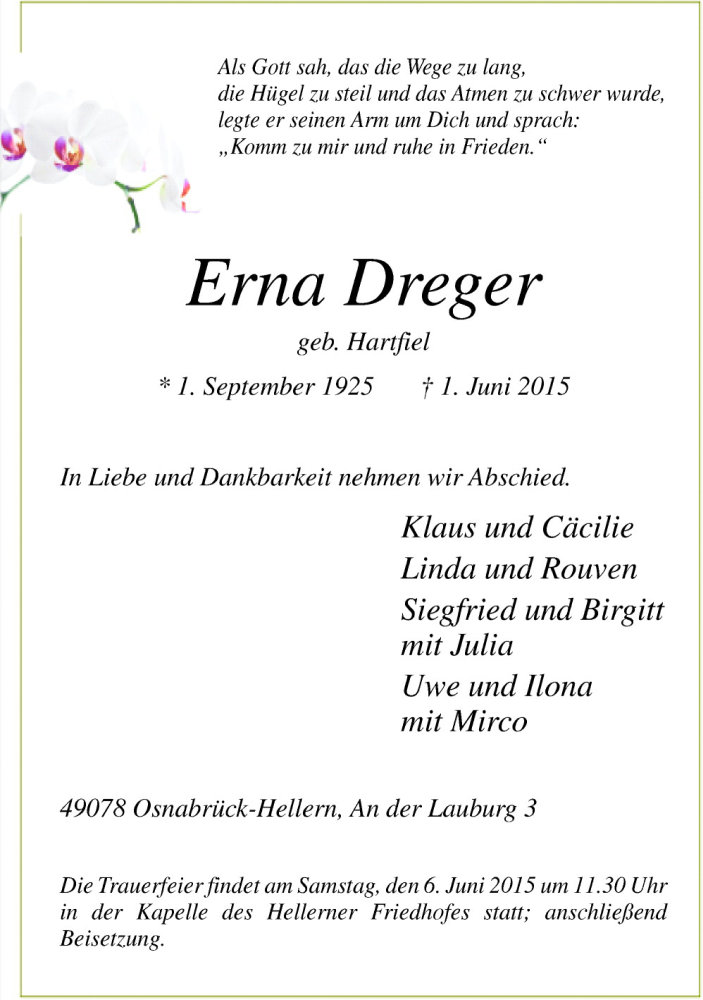 Als Gott sah, das die Wege zu lang,
die Hügel zu steil und das Atmen zu schwer wurde,
legte er seinen Arm um Dich und sprach:
„Komm zu mir und ruhe in Frieden.“

Erna Dreger

geb. Hartfiel

* 1. September 1925 † 1. Juni 2015

In Liebe und Dankbarkeit nehmen wir Abschied.

Klaus und Cäcilie
Linda und Rouven
Siegfried und Birgitt
mit Julia
Uwe und Ilona
mit Mirco

49078 Osnabrück-Hellern, An der Lauburg 3

Die Trauerfeier findet am Samstag, den 6. Juni 2015 um 11.30 Uhr in der Kapelle des Hellerner Friedhofes statt; anschließend Beisetzung.